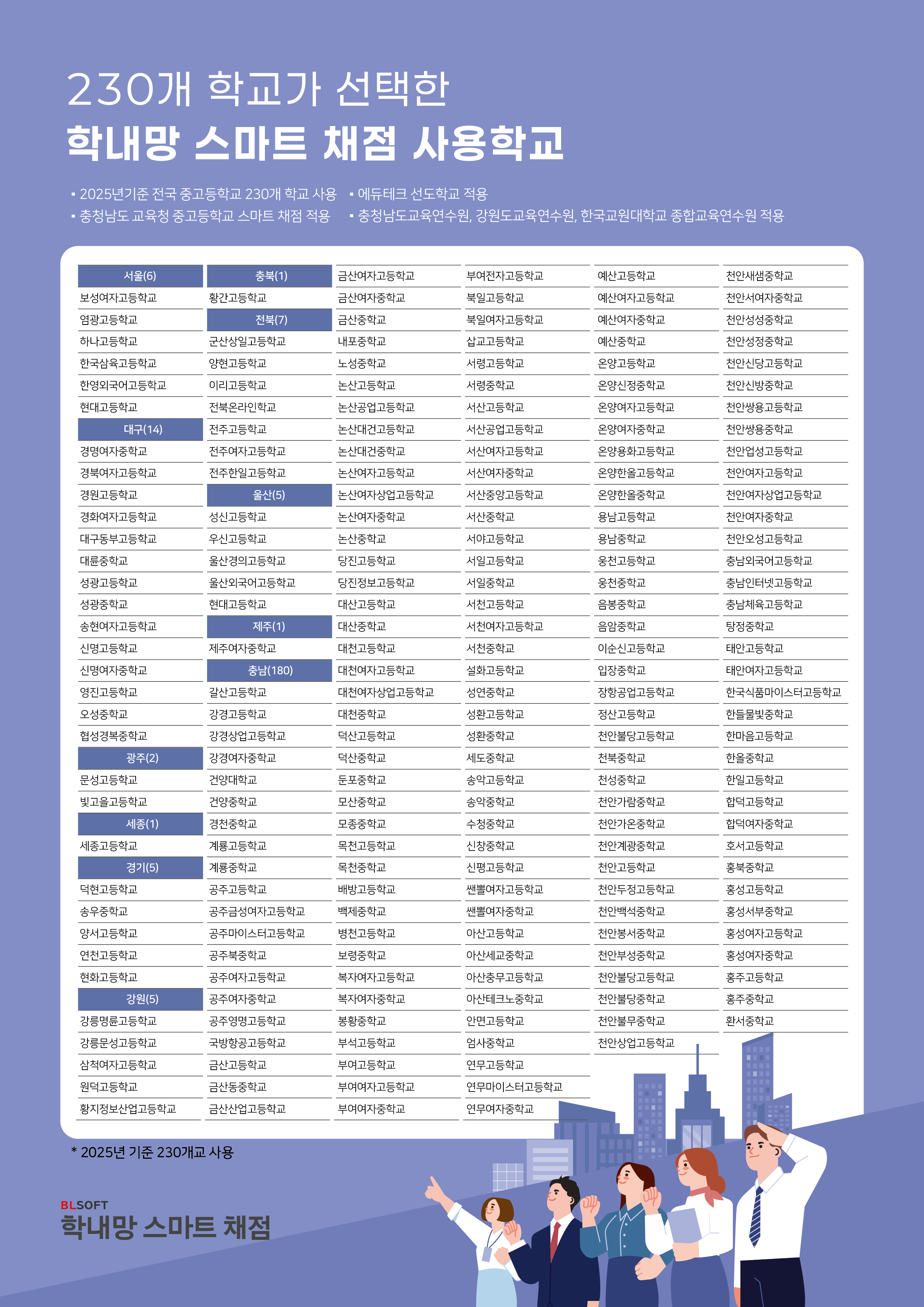 230개 학교가 선택한
학내망 스마트 채점 사용학교

▪ 2025년기준 전국 중고등학교 230개 학교 사용
▪ 충청남도 교육청 중고등학교 스마트 채점 적용
▪ 에듀테크 선도학교 적용
▪ 충청남도교육연수원, 강원도교육연수원, 한국교원대학교 종합교육연수원 적용

서울(6)
보성여자고등학교
염광고등학교
하나고등학교
한국삼육고등학교
한영외국어고등학교
현대고등학교
대구(14)
경명여자중학교
경북여자고등학교
경원고등학교
경화여자고등학교
대구동부고등학교
대륜중학교
성광고등학교
성광중학교
송현여자고등학교
신명고등학교
신명여자중학교
영진고등학교
오성중학교
협성경복중학교
광주(2)
문성고등학교
빛고을고등학교
세종(1)
세종고등학교
경기(5)
덕현고등학교
송우중학교
양서고등학교
연천고등학교
현화고등학교
강원(5)
강릉명륜고등학교
강릉문성고등학교
삼척여자고등학교
원덕고등학교
황지정보산업고등학교

충북(1)
황간고등학교
전북(7)
군산상일고등학교
양현고등학교
이리고등학교
전북온라인학교
전주고등학교
전주여자고등학교
전주한일고등학교
울산(5)
성신고등학교
우신고등학교
울산경의고등학교
울산외국어고등학교
현대고등학교
제주(1)
제주여자중학교
충남(180)
갈산고등학교
강경고등학교
강경상업고등학교
강경여자중학교
건양대학교
건양중학교
경천중학교
계룡고등학교
계룡중학교
공주고등학교
공주금성여자고등학교
공주마이스터고등학교
공주북중학교
공주여자고등학교
공주여자중학교
공주영명고등학교
국방항공고등학교
금산고등학교
금산동중학교
금산산업고등학교

금산여자고등학교
금산여자중학교
금산중학교
내포중학교
노성중학교
논산고등학교
논산공업고등학교
논산대건고등학교
논산대건중학교
논산여자고등학교
논산여자상업고등학교
논산여자중학교
논산중학교
당진고등학교
당진정보고등학교
대산고등학교
대산중학교
대천고등학교
대천여자고등학교
대천여자상업고등학교
대천중학교
덕산고등학교
덕산중학교
둔포중학교
모산중학교
모종중학교
목천고등학교
목천중학교
배방고등학교
백제중학교
병천고등학교
보령중학교
복자여자고등학교
복자여자중학교
봉황중학교
부석고등학교
부여고등학교
부여여자고등학교
부여여자중학교

부여전자고등학교
북일고등학교
북일여자고등학교
삽교고등학교
서령고등학교
서령중학교
서산고등학교
서산공업고등학교
서산여자고등학교
서산여자중학교
서산중앙고등학교
서산중학교
서야고등학교
서일고등학교
서일중학교
서천고등학교
서천여자고등학교
서천중학교
설화고등학교
성연중학교
성환고등학교
성환중학교
세도중학교
송악고등학교
송악중학교
수청중학교
신창중학교
신평고등학교
쌘뽈여자고등학교
쌘뽈여자중학교
아산고등학교
아산세교중학교
아산충무고등학교
아산테크노중학교
안면고등학교
엄사중학교
연무고등학교
연무마이스터고등학교
연무여자중학교

예산고등학교
예산여자고등학교
예산여자중학교
예산중학교
온양고등학교
온양신정중학교
온양여자고등학교
온양여자중학교
온양용화고등학교
온양한올고등학교
온양한올중학교
용남고등학교
용남중학교
웅천고등학교
웅천중학교
음봉중학교
음암중학교
이순신고등학교
입장중학교
장항공업고등학교
정산고등학교
천안불당고등학교
천북중학교
천성중학교
천안가람중학교
천안가온중학교
천안계광중학교
천안고등학교
천안두정고등학교
천안백석중학교
천안봉서중학교
천안부성중학교
천안불당고등학교
천안불당중학교
천안불무중학교
천안상업고등학교

천안새샘중학교
천안서여자중학교
천안성성중학교
천안성정중학교
천안신당고등학교
천안신방중학교
천안쌍용고등학교
천안쌍용중학교
천안업성고등학교
천안여자고등학교
천안여자상업고등학교
천안여자중학교
천안오성고등학교
충남외국어고등학교
충남인터넷고등학교
충남체육고등학교
탕정중학교
태안고등학교
태안여자고등학교
한국식품마이스터고등학교
한들물빛중학교
한마음고등학교
한올중학교
한일고등학교
합덕고등학교
합덕여자중학교
호서고등학교
홍북중학교
홍성고등학교
홍성서부중학교
홍성여자고등학교
홍성여자중학교
홍주고등학교
홍주중학교
환서중학교

* 2025년 기준 230개교 사용

BLSOFT
학내망 스마트 채점